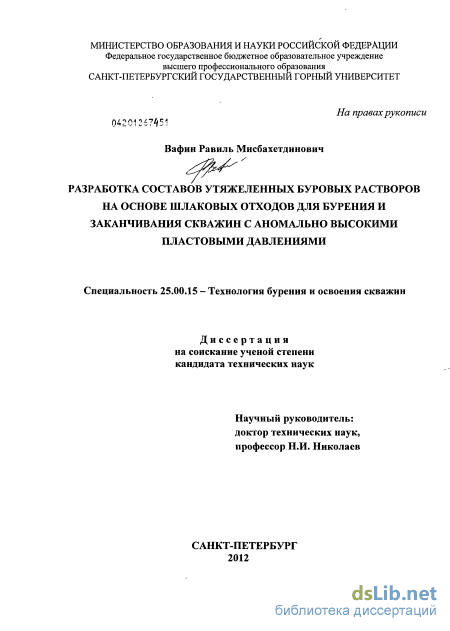 МИНИСТЕРСТВО ОБРАЗОВАНИЯ И НАУКИ РОССИЙСКОЙ ФЕДЕРАЦИИ
Федеральное государственное бюджетное образовательное учреждение
высшего профессионального образования
САНКТ-ПЕТЕРБУРГСКИЙ ГОСУДАРСТВЕННЫЙ ГОРНЫЙ УНИВЕРСИТЕТ

На правах рукописи

04201257451

Вафин Равиль Мисбахетдинович

РАЗРАБОТКА СОСТАВОВ УТЯЖЕЛЕННЫХ БУРОВЫХ РАСТВОРОВ НА ОСНОВЕ ШЛАКОВЫХ ОТХОДОВ ДЛЯ БУРЕНИЯ И ЗАКАНЧИВАНИЯ СКВАЖИН С АНОМАЛЬНО ВЫСОКИМИ ПЛАСТОВЫМИ ДАВЛЕНИЯМИ

Специальность 25.00.15 – Технология бурения и освоения скважин

Диссертация
на соискание ученой степени
кандидата технических наук

Научный руководитель:
доктор технических наук,
профессор Н.И. Николаев

САНКТ-ПЕТЕРБУРГ
2012

dsLib.net
библиотека диссертаций